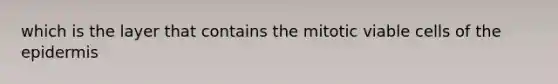 which is the layer that contains the mitotic viable cells of the epidermis